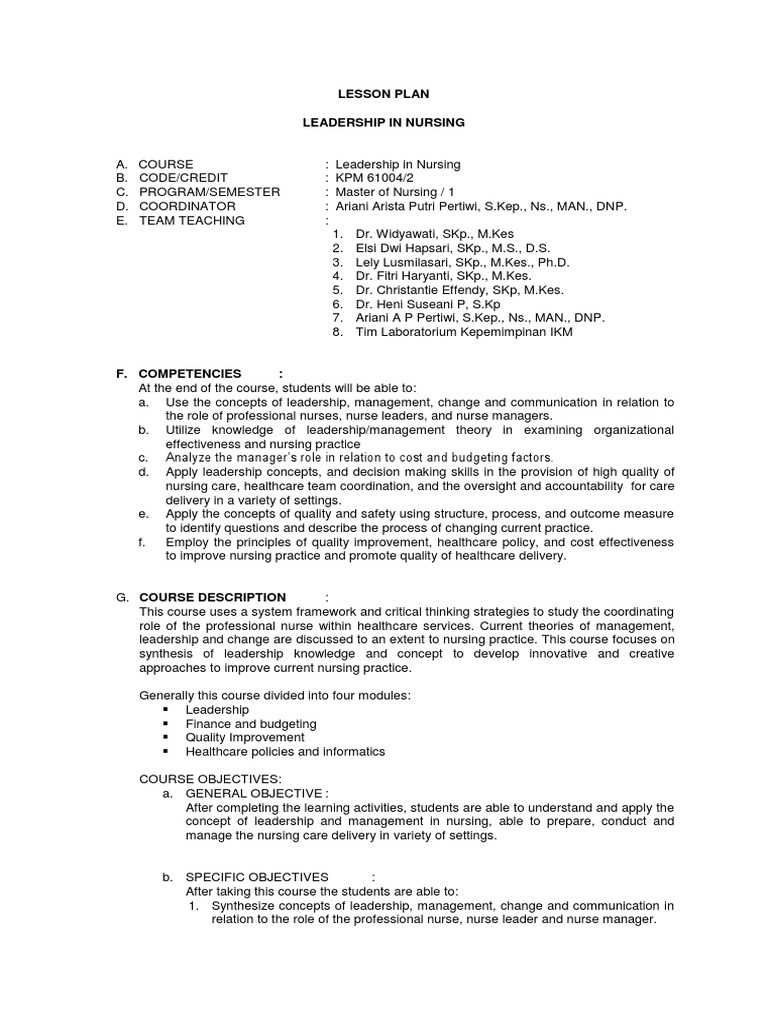 LESSON PLAN

LEADERSHIP IN NURSING

A. COURSE : Leadership in Nursing
B. CODE/CREDIT : KPM 61004/2
C. PROGRAM/SEMESTER : Master of Nursing / 1
D. COORDINATOR : Ariani Arista Putri Pertiwi, S.Kep., Ns., MAN., DNP.
E. TEAM TEACHING :
1. Dr. Widyawati, SKp., M.Kes
2. Elsi Dwi Hapsari, SKp., M.S., D.S.
3. Lely Lusmilasari, SKp., M.Kes., Ph.D.
4. Dr. Fitri Haryanti, SKp., M.Kes.
5. Dr. Christantie Effendy, SKp, M.Kes.
6. Dr. Heni Suseani P, S.Kp
7. Ariani A P Pertiwi, S.Kep., Ns., MAN., DNP.
8. Tim Laboratorium Kepemimpinan IKM

F. COMPETENCIES :
At the end of the course, students will be able to:
a. Use the concepts of leadership, management, change and communication in relation to the role of professional nurses, nurse leaders, and nurse managers.
b. Utilize knowledge of leadership/management theory in examining organizational effectiveness and nursing practice
c. Analyze the manager's role in relation to cost and budgeting factors.
d. Apply leadership concepts, and decision making skills in the provision of high quality of nursing care, healthcare team coordination, and the oversight and accountability for care delivery in a variety of settings.
e. Apply the concepts of quality and safety using structure, process, and outcome measure to identify questions and describe the process of changing current practice.
f. Employ the principles of quality improvement, healthcare policy, and cost effectiveness to improve nursing practice and promote quality of healthcare delivery.

G. COURSE DESCRIPTION :
This course uses a system framework and critical thinking strategies to study the coordinating role of the professional nurse within healthcare services. Current theories of management, leadership and change are discussed to an extent to nursing practice. This course focuses on synthesis of leadership knowledge and concept to develop innovative and creative approaches to improve current nursing practice.

Generally this course divided into four modules:
▪ Leadership
▪ Finance and budgeting
▪ Quality Improvement
▪ Healthcare policies and informatics

COURSE OBJECTIVES:
a. GENERAL OBJECTIVE :
After completing the learning activities, students are able to understand and apply the concept of leadership and management in nursing, able to prepare, conduct and manage the nursing care delivery in variety of settings.

b. SPECIFIC OBJECTIVES :
After taking this course the students are able to:
1. Synthesize concepts of leadership, management, change and communication in relation to the role of the professional nurse, nurse leader and nurse manager.